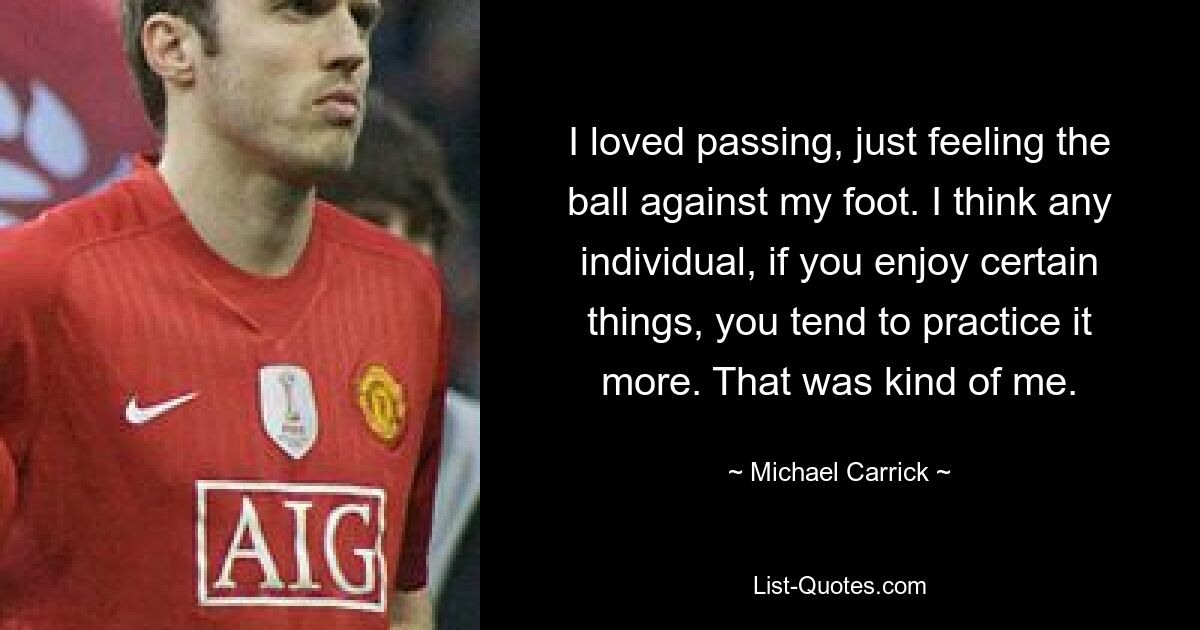 AIG

I loved passing, just feeling the ball against my foot. I think any individual, if you enjoy certain things, you tend to practice it more. That was kind of me.

~ Michael Carrick ~

List-Quotes.com